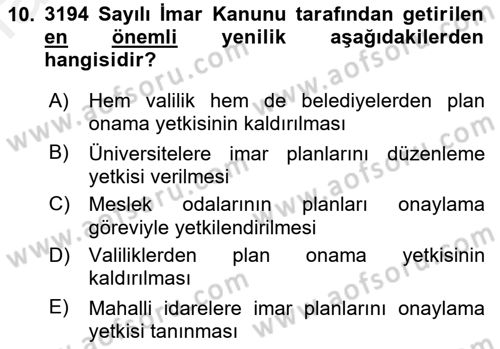 10. 3194 Sayılı İmar Kanunu tarafından getirilen en önemli yenilik aşağıdakilerden hangisidir?

A) Hem valilik hem de belediyelerden plan onama yetkisinin kaldırılması

B) Üniversitelere imar planlarını düzenleme yetkisi verilmesi

C) Meslek odalarının planları onaylama göreviyle yetkilendirilmesi

D) Valiliklerden plan onama yetkisinin kaldırılması

E) Mahalli idarelere imar planlarını onaylama yetkisi tanınması

www.aofsoru.com